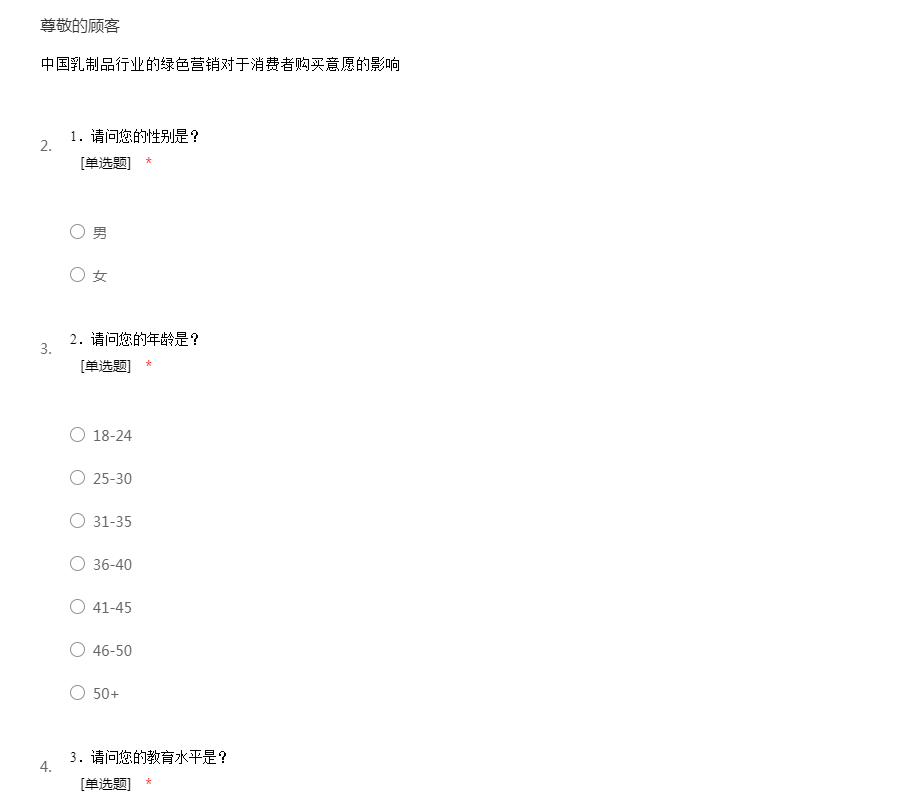 尊敬的顾客

中国乳制品行业的绿色营销对于消费者购买意愿的影响

2. 1．请问您的性别是？
[单选题] *

男

女

3. 2．请问您的年龄是？
[单选题] *

18-24

25-30

31-35

36-40

41-45

46-50

50+

4. 3．请问您的教育水平是？
[单选题] *